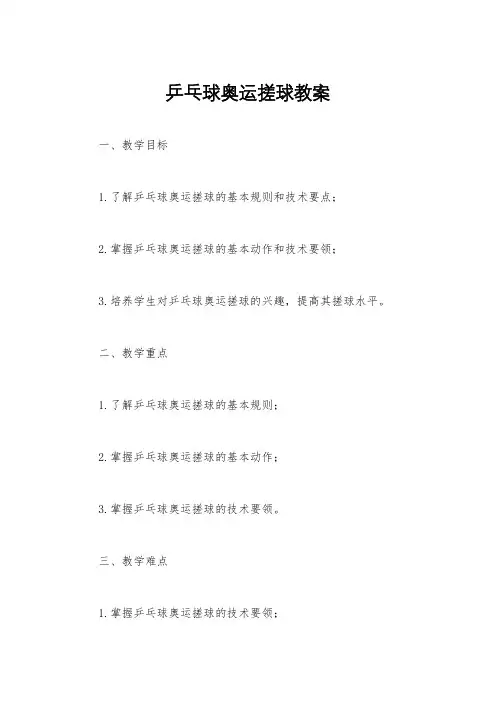 乒乓球奥运搓球教案

一、教学目标

1. 了解乒乓球奥运搓球的基本规则和技术要点；

2. 掌握乒乓球奥运搓球的基本动作和技术要领；

3. 培养学生对乒乓球奥运搓球的兴趣，提高其搓球水平。

二、教学重点

1. 了解乒乓球奥运搓球的基本规则；

2. 掌握乒乓球奥运搓球的基本动作；

3. 掌握乒乓球奥运搓球的技术要领。

三、教学难点

1. 掌握乒乓球奥运搓球的技术要领；